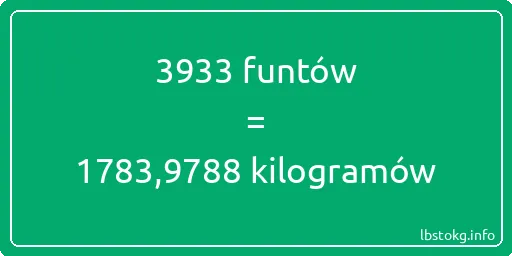 3933 funtów
=
1783,9788 kilogramów

lbstokg.info